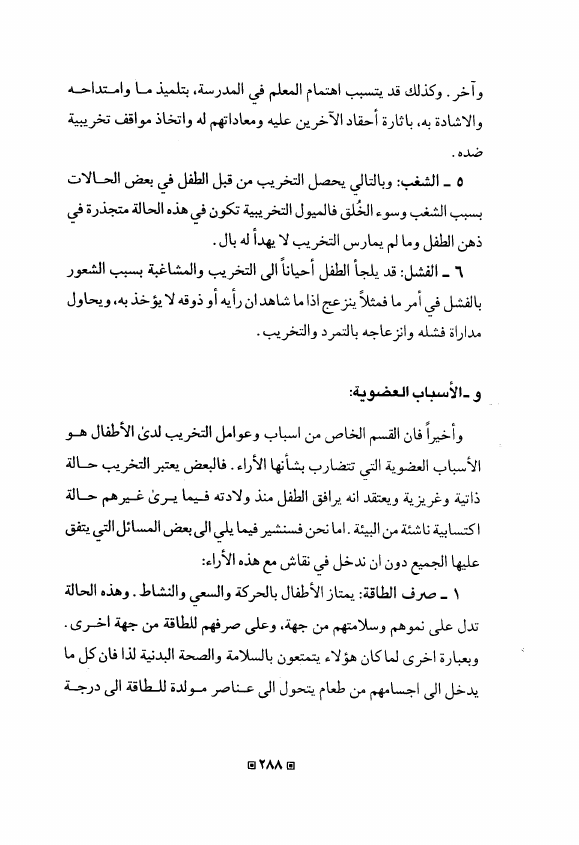 وآخر. وكذلك قد يتسبب اهتمام المعلم في المدرسة، بتلميذ مـا وامـتداحـه والاشادة به، باثارة أحقاد الآخرين عليه ومعاداتهم له واتخاذ مواقف تخريبية ضده.

٥ ـ الشغب: وبالتالي يحصل التخريب من قبل الطفل في بعض الحـالات بسبب الشغب وسوء الخُلق فالميول التخريبية تكون في هذه الحالة متجذرة في ذهن الطفل وما لم يمارس التخريب لا يهدأ له بال.

٦ ـ الفشل: قد يلجأ الطفل أحياناً الى التخريب والمشاغبة بسبب الشعور بالفشل في أمر ما فمثلاً ينزعج اذا ما شاهد ان رأيه أو ذوقه لا يؤخذ به، ويحاول مداراة فشله وانزعاجه بالتمرد والتخريب.

و ـ الأسباب العضوية:

وأخيراً فان القسم الخاص من اسباب وعوامل التخريب لدىٰ الأطفال هـو الأسباب العضوية التي تتضارب بشأنها الأراء. فالبعض يعتبر التخريب حـالة ذاتية وغريزية ويعتقد انه يرافق الطفل منذ ولادته فـيما يـرىٰ غـيرهم حـالة اكتسابية ناشئة من البيئة. اما نحن فسنشير فيما يلي الى بعض المسائل التي يتفق عليها الجميع دون أن ندخل في نقاش مع هذه الأراء:

١ ـ صرف الطاقة: يمتاز الأطفال بالحركة والسعي والنشاط. وهذه الحالة تدل على نموهم وسلامتهم من جهة، وعلى صرفهم للطاقة من جهة اخـرى. وبعبارة اخرى لما كان هؤلاء يتمتعون بالسلامة والصحة البدنية لذا فان كل ما يدخل الى اجسامهم من طعام يتحول الى عـناصر مـولدة للـطاقة الى درجـة

٢٨٨